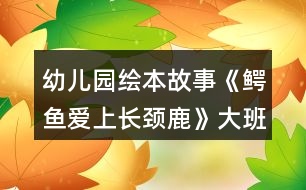 幼儿园绘本故事《鳄鱼爱上长颈鹿》大班